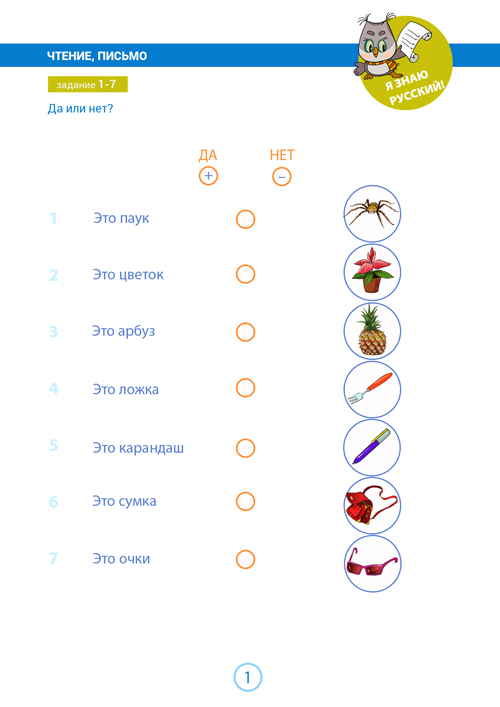 ЧТЕНИЕ, ПИСЬМО

Я ЗНАЮ РУССКИЙ!

задание 1-7

Да или нет?

ДА
+

НЕТ
–

1 Это паук

2 Это цветок

3 Это арбуз

4 Это ложка

5 Это карандаш

6 Это сумка

7 Это очки

1